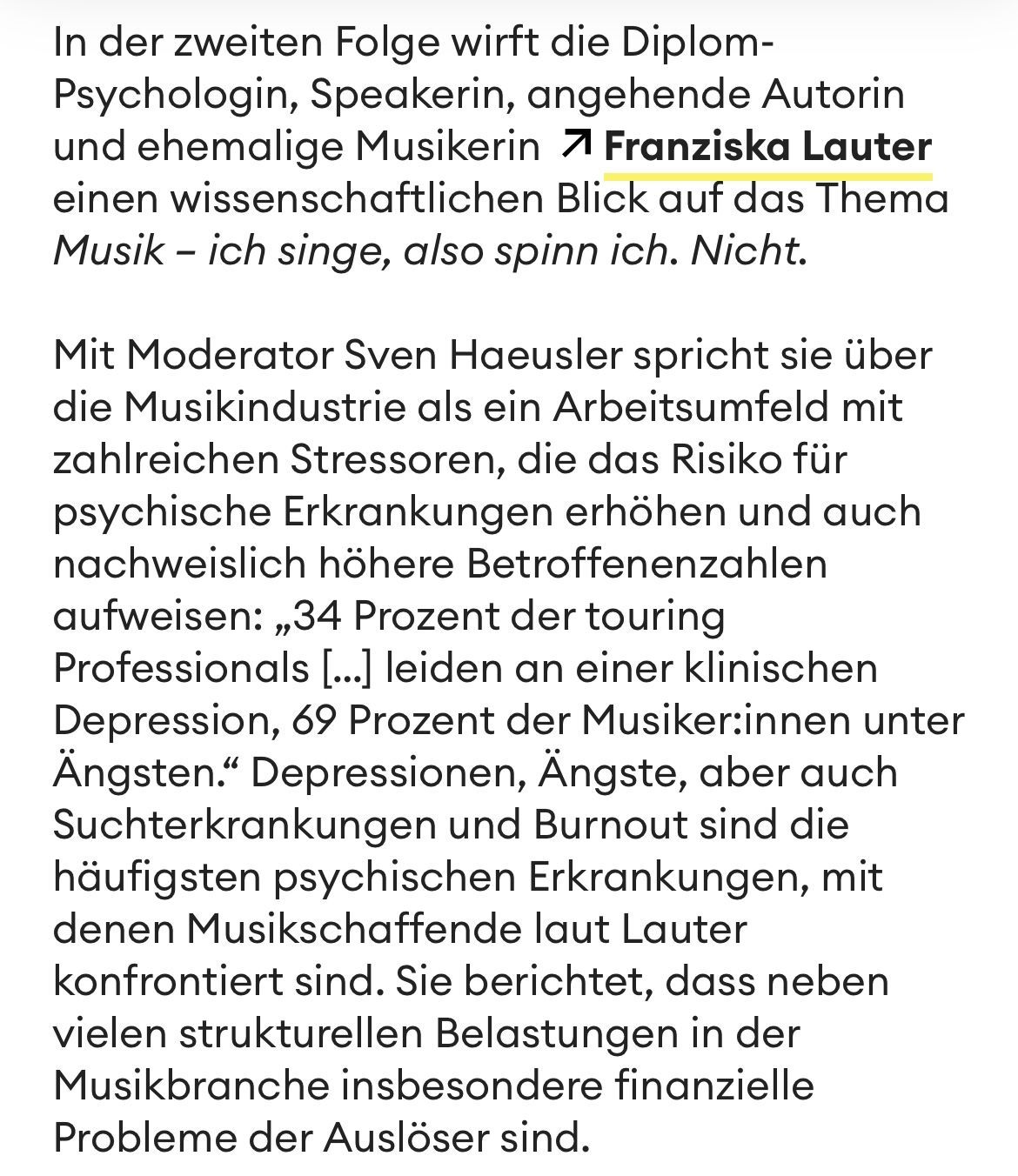 In der zweiten Folge wirft die Diplom-Psychologin, Speakerin, angehende Autorin und ehemalige Musikerin ↗ Franziska Lauter einen wissenschaftlichen Blick auf das Thema Musik – ich singe, also spinn ich. Nicht.

Mit Moderator Sven Haeusler spricht sie über die Musikindustrie als ein Arbeitsumfeld mit zahlreichen Stressoren, die das Risiko für psychische Erkrankungen erhöhen und auch nachweislich höhere Betroffenenzahlen aufweisen: „34 Prozent der touring Professionals […] leiden an einer klinischen Depression, 69 Prozent der Musiker:innen unter Ängsten.“ Depressionen, Ängste, aber auch Suchterkrankungen und Burnout sind die häufigsten psychischen Erkrankungen, mit denen Musikschaffende laut Lauter konfrontiert sind. Sie berichtet, dass neben vielen strukturellen Belastungen in der Musikbranche insbesondere finanzielle Probleme der Auslöser sind.